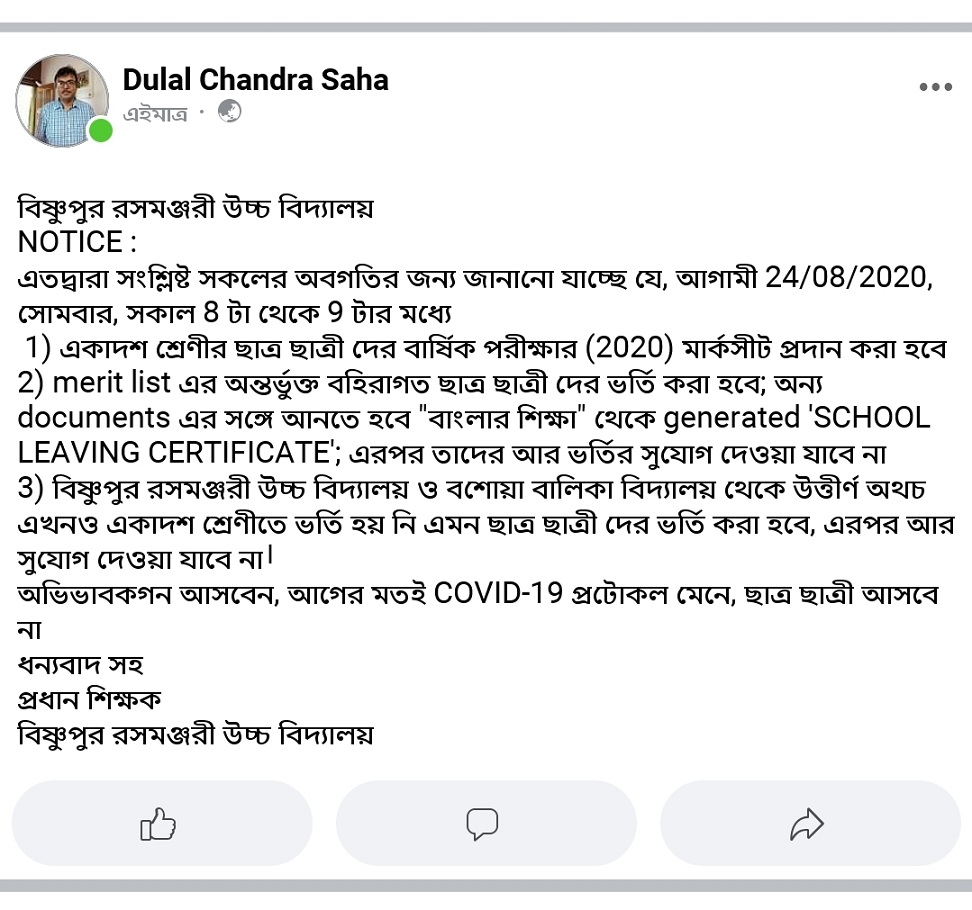 Dulal Chandra Saha
এইমাত্র ·

বিষ্ণুপুর রসমঞ্জরী উচ্চ বিদ্যালয়
NOTICE :
এতদ্বারা সংশ্লিষ্ট সকলের অবগতির জন্য জানানো যাচ্ছে যে, আগামী 24/08/2020, সোমবার, সকাল 8 টা থেকে 9 টার মধ্যে
1) একাদশ শ্রেণীর ছাত্র ছাত্রী দের বার্ষিক পরীক্ষার (2020) মার্কসীট প্রদান করা হবে
2) merit list এর অন্তর্ভুক্ত বহিরাগত ছাত্র ছাত্রী দের ভর্তি করা হবে; অন্য documents এর সঙ্গে আনতে হবে "বাংলার শিক্ষা" থেকে generated 'SCHOOL LEAVING CERTIFICATE'; এরপর তাদের আর ভর্তির সুযোগ দেওয়া যাবে না
3) বিষ্ণুপুর রসমঞ্জরী উচ্চ বিদ্যালয় ও বশোয়া বালিকা বিদ্যালয় থেকে উত্তীর্ণ অথচ এখনও একাদশ শ্রেণীতে ভর্তি হয় নি এমন ছাত্র ছাত্রী দের ভর্তি করা হবে, এরপর আর সুযোগ দেওয়া যাবে না।
অভিভাবকগন আসবেন, আগের মতই COVID-19 প্রটোকল মেনে, ছাত্র ছাত্রী আসবে না
ধন্যবাদ সহ
প্রধান শিক্ষক
বিষ্ণুপুর রসমঞ্জরী উচ্চ বিদ্যালয়